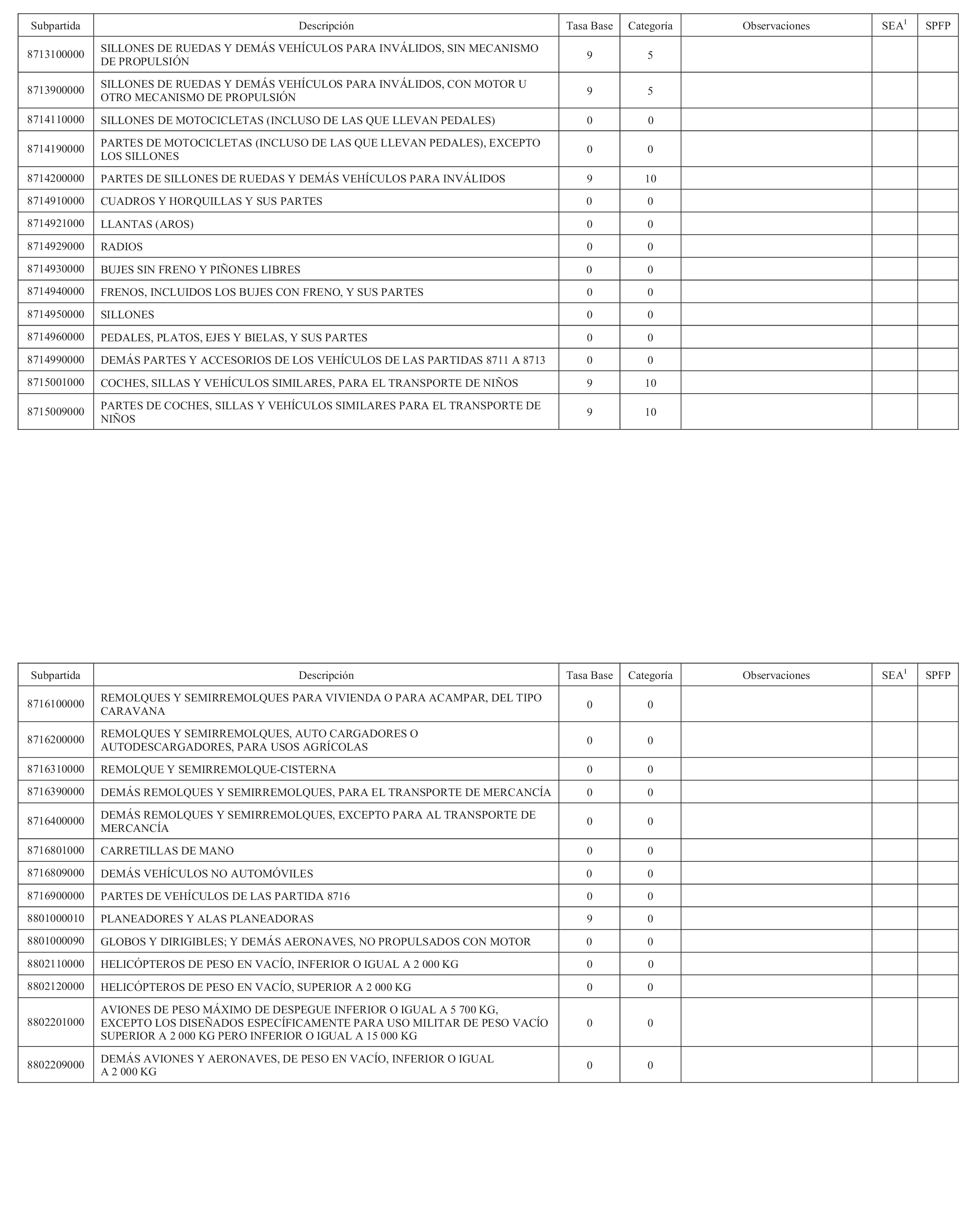 | Subpartida | Descripción | Tasa Base | Categoría | Observaciones | SEA$^1$ | SPFP |
|---|---|---|---|---|---|---|
| 8713100000 | SILLONES DE RUEDAS Y DEMÁS VEHÍCULOS PARA INVÁLIDOS, SIN MECANISMO DE PROPULSIÓN | 9 | 5 | | | |
| 8713900000 | SILLONES DE RUEDAS Y DEMÁS VEHÍCULOS PARA INVÁLIDOS, CON MOTOR U OTRO MECANISMO DE PROPULSIÓN | 9 | 5 | | | |
| 8714110000 | SILLONES DE MOTOCICLETAS (INCLUSO DE LAS QUE LLEVAN PEDALES) | 0 | 0 | | | |
| 8714190000 | PARTES DE MOTOCICLETAS (INCLUSO DE LAS QUE LLEVAN PEDALES), EXCEPTO LOS SILLONES | 0 | 0 | | | |
| 8714200000 | PARTES DE SILLONES DE RUEDAS Y DEMÁS VEHÍCULOS PARA INVÁLIDOS | 9 | 10 | | | |
| 8714910000 | CUADROS Y HORQUILLAS Y SUS PARTES | 0 | 0 | | | |
| 8714921000 | LLANTAS (AROS) | 0 | 0 | | | |
| 8714929000 | RADIOS | 0 | 0 | | | |
| 8714930000 | BUJES SIN FRENO Y PIÑONES LIBRES | 0 | 0 | | | |
| 8714940000 | FRENOS, INCLUIDOS LOS BUJES CON FRENO, Y SUS PARTES | 0 | 0 | | | |
| 8714950000 | SILLONES | 0 | 0 | | | |
| 8714960000 | PEDALES, PLATOS, EJES Y BIELAS, Y SUS PARTES | 0 | 0 | | | |
| 8714990000 | DEMÁS PARTES Y ACCESORIOS DE LOS VEHÍCULOS DE LAS PARTIDAS 8711 A 8713 | 0 | 0 | | | |
| 8715001000 | COCHES, SILLAS Y VEHÍCULOS SIMILARES, PARA EL TRANSPORTE DE NIÑOS | 9 | 10 | | | |
| 8715009000 | PARTES DE COCHES, SILLAS Y VEHÍCULOS SIMILARES PARA EL TRANSPORTE DE NIÑOS | 9 | 10 | | | |

| Subpartida | Descripción | Tasa Base | Categoría | Observaciones | SEA$^1$ | SPFP |
|---|---|---|---|---|---|---|
| 8716100000 | REMOLQUES Y SEMIRREMOLQUES PARA VIVIENDA O PARA ACAMPAR, DEL TIPO CARAVANA | 0 | 0 | | | |
| 8716200000 | REMOLQUES Y SEMIRREMOLQUES, AUTO CARGADORES O AUTODESCARGADORES, PARA USOS AGRÍCOLAS | 0 | 0 | | | |
| 8716310000 | REMOLQUE Y SEMIRREMOLQUE-CISTERNA | 0 | 0 | | | |
| 8716390000 | DEMÁS REMOLQUES Y SEMIRREMOLQUES, PARA EL TRANSPORTE DE MERCANCÍA | 0 | 0 | | | |
| 8716400000 | DEMÁS REMOLQUES Y SEMIRREMOLQUES, EXCEPTO PARA AL TRANSPORTE DE MERCANCÍA | 0 | 0 | | | |
| 8716801000 | CARRETILLAS DE MANO | 0 | 0 | | | |
| 8716809000 | DEMÁS VEHÍCULOS NO AUTOMÓVILES | 0 | 0 | | | |
| 8716900000 | PARTES DE VEHÍCULOS DE LAS PARTIDA 8716 | 0 | 0 | | | |
| 8801000010 | PLANEADORES Y ALAS PLANEADORAS | 9 | 0 | | | |
| 8801000090 | GLOBOS Y DIRIGIBLES; Y DEMÁS AERONAVES, NO PROPULSADOS CON MOTOR | 0 | 0 | | | |
| 8802110000 | HELICÓPTEROS DE PESO EN VACÍO, INFERIOR O IGUAL A 2 000 KG | 0 | 0 | | | |
| 8802120000 | HELICÓPTEROS DE PESO EN VACÍO, SUPERIOR A 2 000 KG | 0 | 0 | | | |
| 8802201000 | AVIONES DE PESO MÁXIMO DE DESPEGUE INFERIOR O IGUAL A 5 700 KG, EXCEPTO LOS DISEÑADOS ESPECÍFICAMENTE PARA USO MILITAR DE PESO VACÍO SUPERIOR A 2 000 KG PERO INFERIOR O IGUAL A 15 000 KG | 0 | 0 | | | |
| 8802209000 | DEMÁS AVIONES Y AERONAVES, DE PESO EN VACÍO, INFERIOR O IGUAL A 2 000 KG | 0 | 0 | | | |